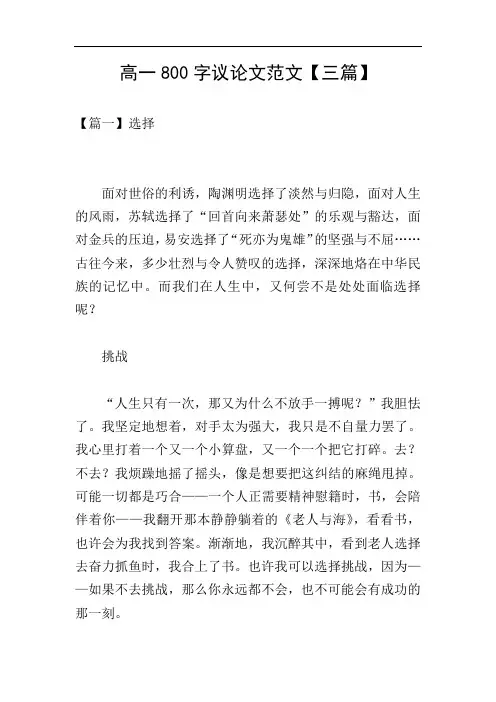 高一 800 字议论文范文【三篇】

【篇一】选择

面对世俗的利诱，陶渊明选择了淡然与归隐，面对人生的风雨，苏轼选择了“回首向来萧瑟处”的乐观与豁达，面对金兵的压迫，易安选择了“死亦为鬼雄”的坚强与不屈……古往今来，多少壮烈与令人赞叹的选择，深深地烙在中华民族的记忆中。而我们在人生中，又何尝不是处处面临选择呢？

挑战

“人生只有一次，那又为什么不放手一搏呢？”我胆怯了。我坚定地想着，对手太为强大，我只是不自量力罢了。我心里打着一个又一个小算盘，又一个一个把它打碎。去？不去？我烦躁地摇了摇头，像是想要把这纠结的麻绳甩掉。可能一切都是巧合——一个人正需要精神慰籍时，书，会陪伴着你——我翻开那本静静躺着的《老人与海》，看看书，也许会为我找到答案。渐渐地，我沉醉其中，看到老人选择去奋力抓鱼时，我合上了书。也许我可以选择挑战，因为——如果不去挑战，那么你永远都不会，也不可能会有成功的那一刻。